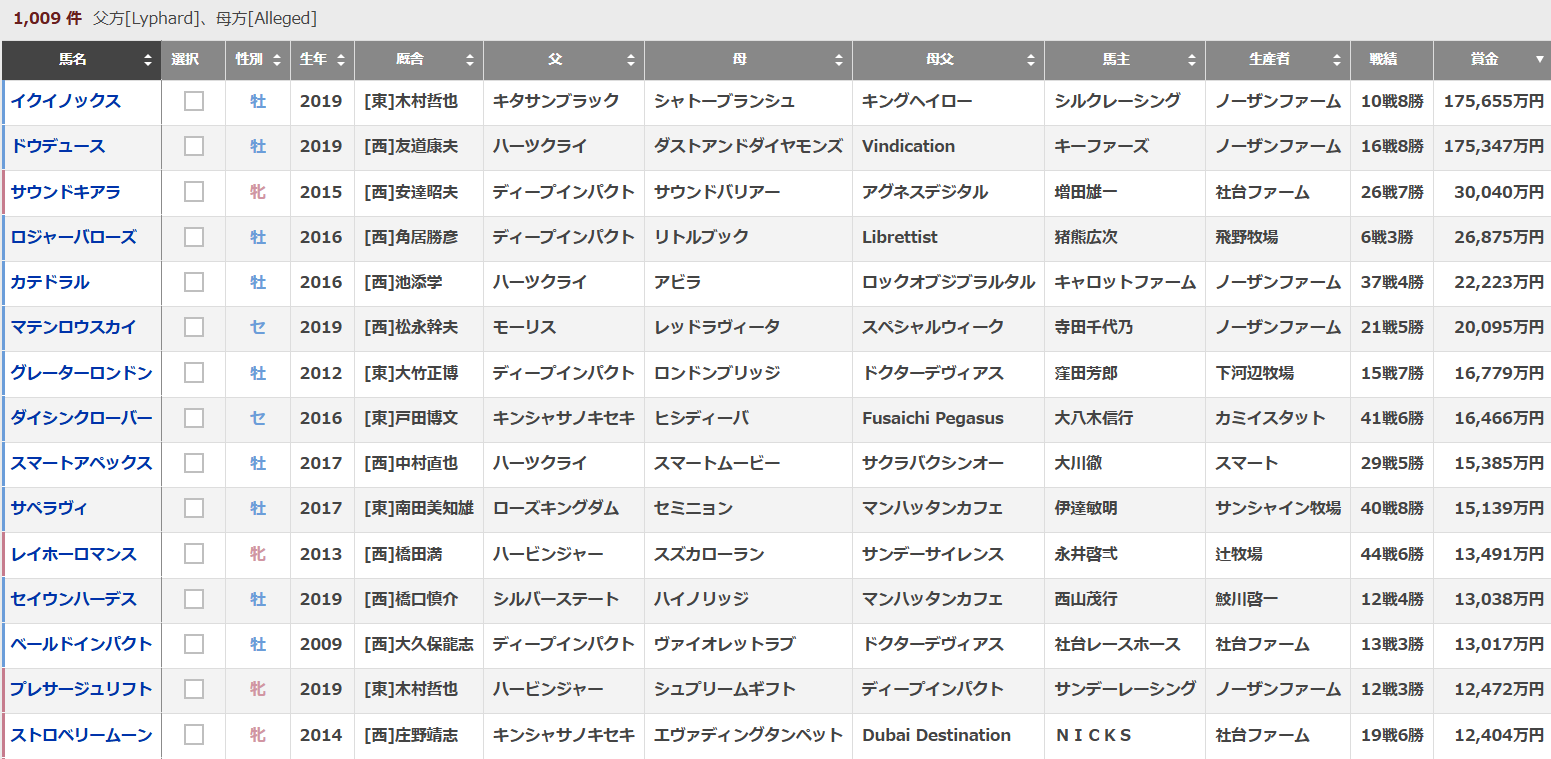 1,009 件 父方[Lyphard]、母方[Alleged]

| 馬名 | 選択 | 性別 | 生年 | 厩舎 | 父 | 母 | 母父 | 馬主 | 生産者 | 戦績 | 賞金 |
|---|---|---|---|---|---|---|---|---|---|---|---|
| イクイノックス | | 牡 | 2019 | [東]木村哲也 | キタサンブラック | シャトーブランシュ | キングヘイロー | シルクレーシング | ノーザンファーム | 10戦8勝 | 175,655万円 |
| ドウデュース | | 牡 | 2019 | [西]友道康夫 | ハーツクライ | ダストアンドダイヤモンズ | Vindication | キーファーズ | ノーザンファーム | 16戦8勝 | 175,347万円 |
| サウンドキアラ | | 牝 | 2015 | [西]安達昭夫 | ディープインパクト | サウンドバリアー | アグネスデジタル | 増田雄一 | 社台ファーム | 26戦7勝 | 30,040万円 |
| ロジャーバローズ | | 牡 | 2016 | [西]角居勝彦 | ディープインパクト | リトルブック | Librettist | 猪熊広次 | 飛野牧場 | 6戦3勝 | 26,875万円 |
| カテドラル | | 牡 | 2016 | [西]池添学 | ハーツクライ | アビラ | ロックオブジブラルタル | キャロットファーム | ノーザンファーム | 37戦4勝 | 22,223万円 |
| マテンロウスカイ | | セ | 2019 | [西]松永幹夫 | モーリス | レッドラヴィータ | スペシャルウィーク | 寺田千代乃 | ノーザンファーム | 21戦5勝 | 20,095万円 |
| グレーターロンドン | | 牡 | 2012 | [東]大竹正博 | ディープインパクト | ロンドンブリッジ | ドクターデヴィアス | 窪田芳郎 | 下河辺牧場 | 15戦7勝 | 16,779万円 |
| ダイシンクローバー | | セ | 2016 | [東]戸田博文 | キンシャサノキセキ | ヒシディーバ | Fusaichi Pegasus | 大八木信行 | カミイスタット | 41戦6勝 | 16,466万円 |
| スマートアペックス | | 牡 | 2017 | [西]中村直也 | ハーツクライ | スマートムービー | サクラバクシンオー | 大川徹 | スマート | 29戦5勝 | 15,385万円 |
| サペラヴィ | | 牡 | 2017 | [東]南田美知雄 | ローズキングダム | セミニョン | マンハッタンカフェ | 伊達敏明 | サンシャイン牧場 | 40戦8勝 | 15,139万円 |
| レイホーロマンス | | 牝 | 2013 | [西]橋田満 | ハービンジャー | スズカローラン | サンデーサイレンス | 永井啓弍 | 辻牧場 | 44戦6勝 | 13,491万円 |
| セイウンハーデス | | 牡 | 2019 | [西]橋口慎介 | シルバーステート | ハイノリッジ | マンハッタンカフェ | 西山茂行 | 鮫川啓一 | 12戦4勝 | 13,038万円 |
| ベールドインパクト | | 牡 | 2009 | [西]大久保龍志 | ディープインパクト | ヴァイオレットラブ | ドクターデヴィアス | 社台レースホース | 社台ファーム | 13戦3勝 | 13,017万円 |
| プレサージュリフト | | 牝 | 2019 | [東]木村哲也 | ハービンジャー | シュプリームギフト | ディープインパクト | サンデーレーシング | ノーザンファーム | 12戦3勝 | 12,472万円 |
| ストロベリームーン | | 牝 | 2014 | [西]庄野靖志 | キンシャサノキセキ | エヴァディングタンペット | Dubai Destination | ＮＩＣＫＳ | 社台ファーム | 19戦6勝 | 12,404万円 |